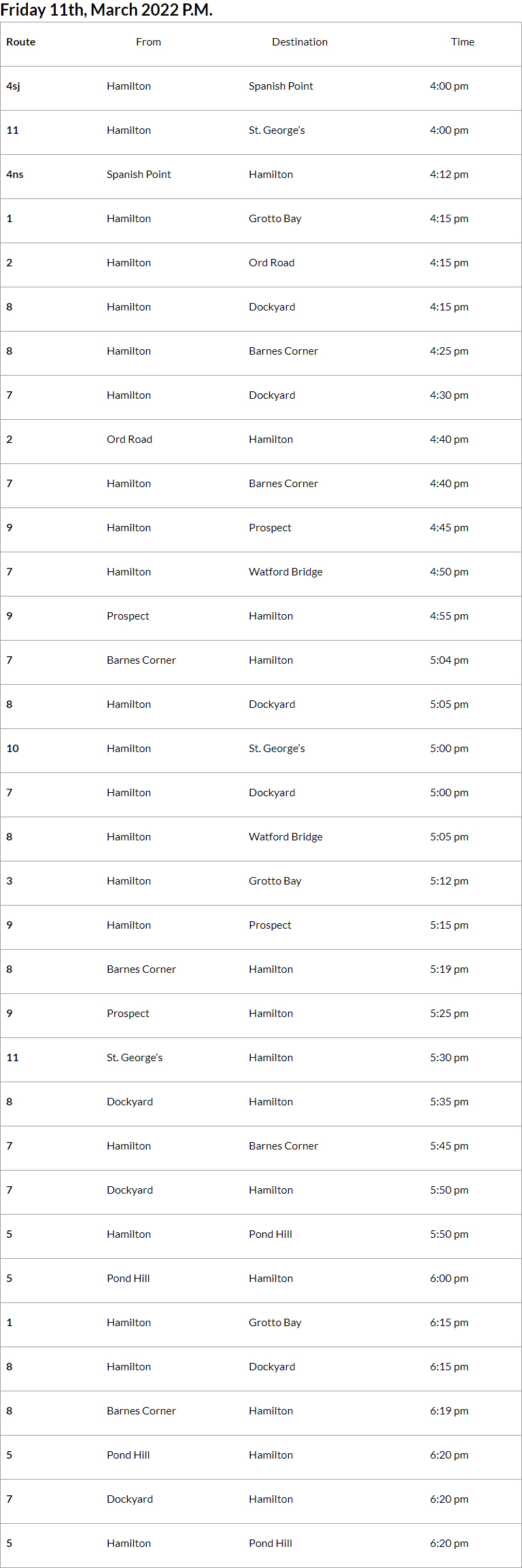 Friday 11th, March 2022 P.M.

| Route | From | Destination | Time |
|---|---|---|---|
| 4sj | Hamilton | Spanish Point | 4:00 pm |
| 11 | Hamilton | St. George's | 4:00 pm |
| 4ns | Spanish Point | Hamilton | 4:12 pm |
| 1 | Hamilton | Grotto Bay | 4:15 pm |
| 2 | Hamilton | Ord Road | 4:15 pm |
| 8 | Hamilton | Dockyard | 4:15 pm |
| 8 | Hamilton | Barnes Corner | 4:25 pm |
| 7 | Hamilton | Dockyard | 4:30 pm |
| 2 | Ord Road | Hamilton | 4:40 pm |
| 7 | Hamilton | Barnes Corner | 4:40 pm |
| 9 | Hamilton | Prospect | 4:45 pm |
| 7 | Hamilton | Watford Bridge | 4:50 pm |
| 9 | Prospect | Hamilton | 4:55 pm |
| 7 | Barnes Corner | Hamilton | 5:04 pm |
| 8 | Hamilton | Dockyard | 5:05 pm |
| 10 | Hamilton | St. George's | 5:00 pm |
| 7 | Hamilton | Dockyard | 5:00 pm |
| 8 | Hamilton | Watford Bridge | 5:05 pm |
| 3 | Hamilton | Grotto Bay | 5:12 pm |
| 9 | Hamilton | Prospect | 5:15 pm |
| 8 | Barnes Corner | Hamilton | 5:19 pm |
| 9 | Prospect | Hamilton | 5:25 pm |
| 11 | St. George's | Hamilton | 5:30 pm |
| 8 | Dockyard | Hamilton | 5:35 pm |
| 7 | Hamilton | Barnes Corner | 5:45 pm |
| 7 | Dockyard | Hamilton | 5:50 pm |
| 5 | Hamilton | Pond Hill | 5:50 pm |
| 5 | Pond Hill | Hamilton | 6:00 pm |
| 1 | Hamilton | Grotto Bay | 6:15 pm |
| 8 | Hamilton | Dockyard | 6:15 pm |
| 8 | Barnes Corner | Hamilton | 6:19 pm |
| 5 | Pond Hill | Hamilton | 6:20 pm |
| 7 | Dockyard | Hamilton | 6:20 pm |
| 5 | Hamilton | Pond Hill | 6:20 pm |